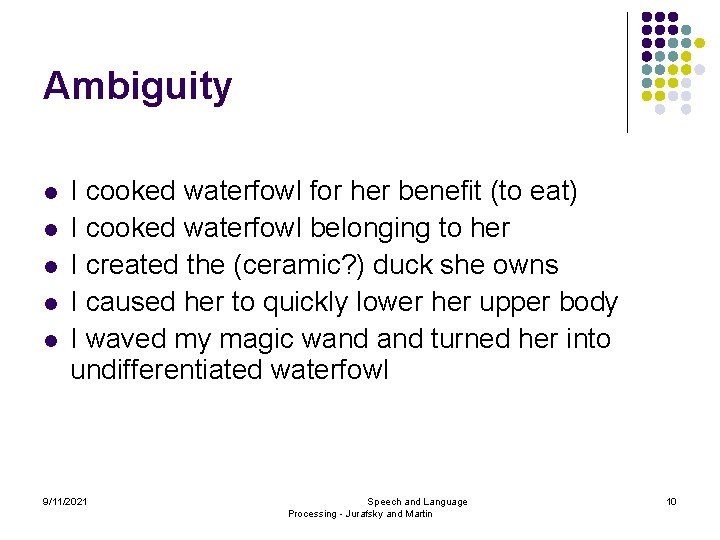 Ambiguity

• I cooked waterfowl for her benefit (to eat)
• I cooked waterfowl belonging to her
• I created the (ceramic?) duck she owns
• I caused her to quickly lower her upper body
• I waved my magic wand and turned her into undifferentiated waterfowl

9/11/2021

Speech and Language Processing - Jurafsky and Martin

10